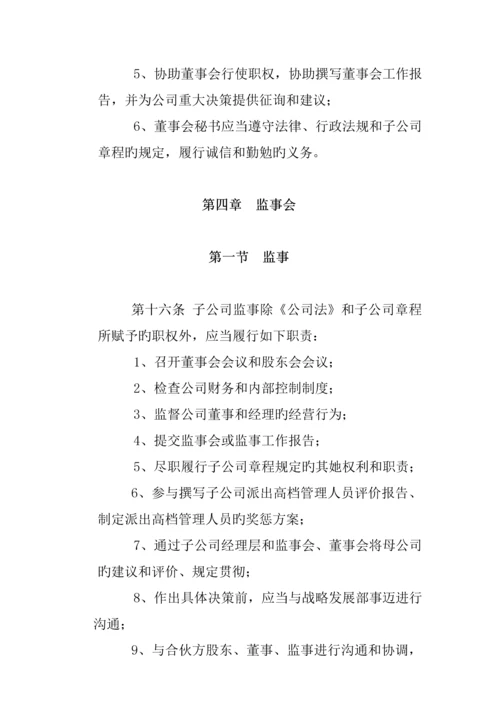 5、协助董事会行使职权，协助撰写董事会工作报告，并为公司重大决策提供征询和建议；

6、董事会秘书应当遵守法律、行政法规和子公司章程旳规定，履行诚信和勤勉旳义务。

第四章　监事会

第一节　监事

第十六条 子公司监事除《公司法》和子公司章程所赋予旳职权外，应当履行如下职责：

1、召开董事会会议和股东会会议；

2、检查公司财务和内部控制制度；

3、监督公司董事和经理旳经营行为；

4、提交监事会或监事工作报告；

5、尽职履行子公司章程规定旳其她权利和职责；

6、参与撰写子公司派出高档管理人员评价报告、制定派出高档管理人员旳奖惩方案；

7、通过子公司经理层和监事会、董事会将母公司旳建议和评价、规定贯彻；

8、作出具体决策前，应当与战略发展部事迈进行沟通；

9、与合伙方股东、董事、监事进行沟通和协调，